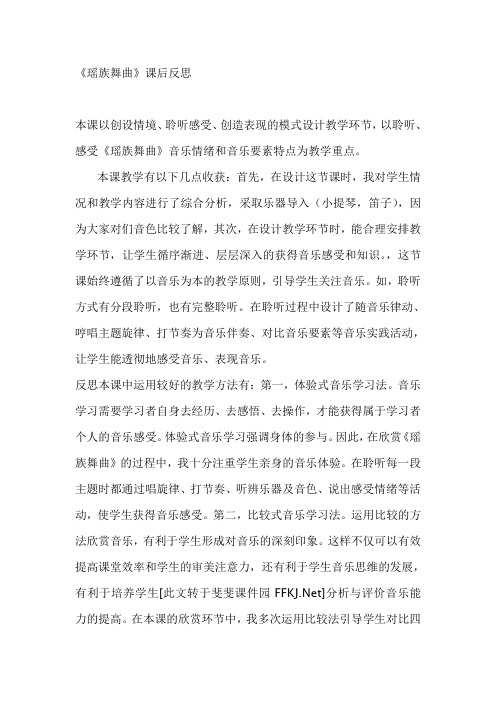 《瑶族舞曲》课后反思

本课以创设情境、聆听感受、创造表现的模式设计教学环节，以聆听、感受《瑶族舞曲》音乐情绪和音乐要素特点为教学重点。

本课教学有以下几点收获：首先，在设计这节课时，我对学生情况和教学内容进行了综合分析，采取乐器导入（小提琴，笛子），因为大家对们音色比较了解，其次，在设计教学环节时，能合理安排教学环节，让学生循序渐进、层层深入的获得音乐感受和知识。，这节课始终遵循了以音乐为本的教学原则，引导学生关注音乐。如，聆听方式有分段聆听，也有完整聆听。在聆听过程中设计了随音乐律动、哼唱主题旋律、打节奏为音乐伴奏、对比音乐要素等音乐实践活动，让学生能透彻地感受音乐、表现音乐。

反思本课中运用较好的教学方法有：第一，体验式音乐学习法。音乐学习需要学习者自身去经历、去感悟、去操作，才能获得属于学习者个人的音乐感受。体验式音乐学习强调身体的参与。因此，在欣赏《瑶族舞曲》的过程中，我十分注重学生亲身的音乐体验。在聆听每一段主题时都通过唱旋律、打节奏、听辨乐器及音色、说出感受情绪等活动，使学生获得音乐感受。第二，比较式音乐学习法。运用比较的方法欣赏音乐，有利于学生形成对音乐的深刻印象。这样不仅可以有效提高课堂效率和学生的审美注意力，还有利于学生音乐思维的发展，有利于培养学生[此文转于斐斐课件园 FFKJ.Net]分析与评价音乐能力的提高。在本课的欣赏环节中，我多次运用比较法引导学生对比四